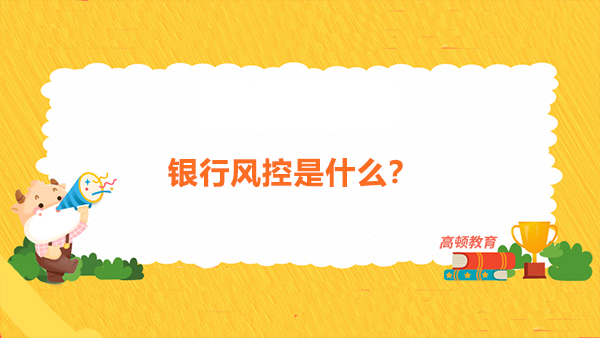 银行风控是什么?

高顿教育